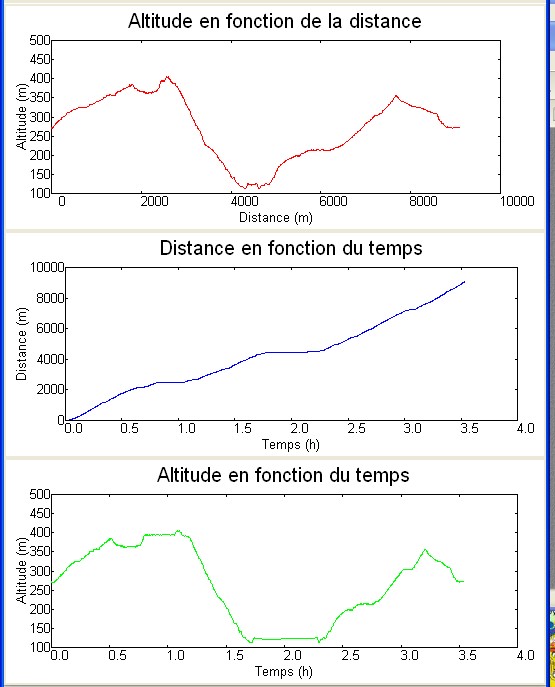 Altitude en fonction de la distance

Altitude (m)

500
450
400
350
300
250
200
150
100

0 2000 4000 6000 8000 10000

Distance (m)

Distance en fonction du temps

Distance (m)

10000
8000
6000
4000
2000
0

0.0 0.5 1.0 1.5 2.0 2.5 3.0 3.5 4.0

Temps (h)

Altitude en fonction du temps

Altitude (m)

500
450
400
350
300
250
200
150
100

0.0 0.5 1.0 1.5 2.0 2.5 3.0 3.5 4.0

Temps (h)